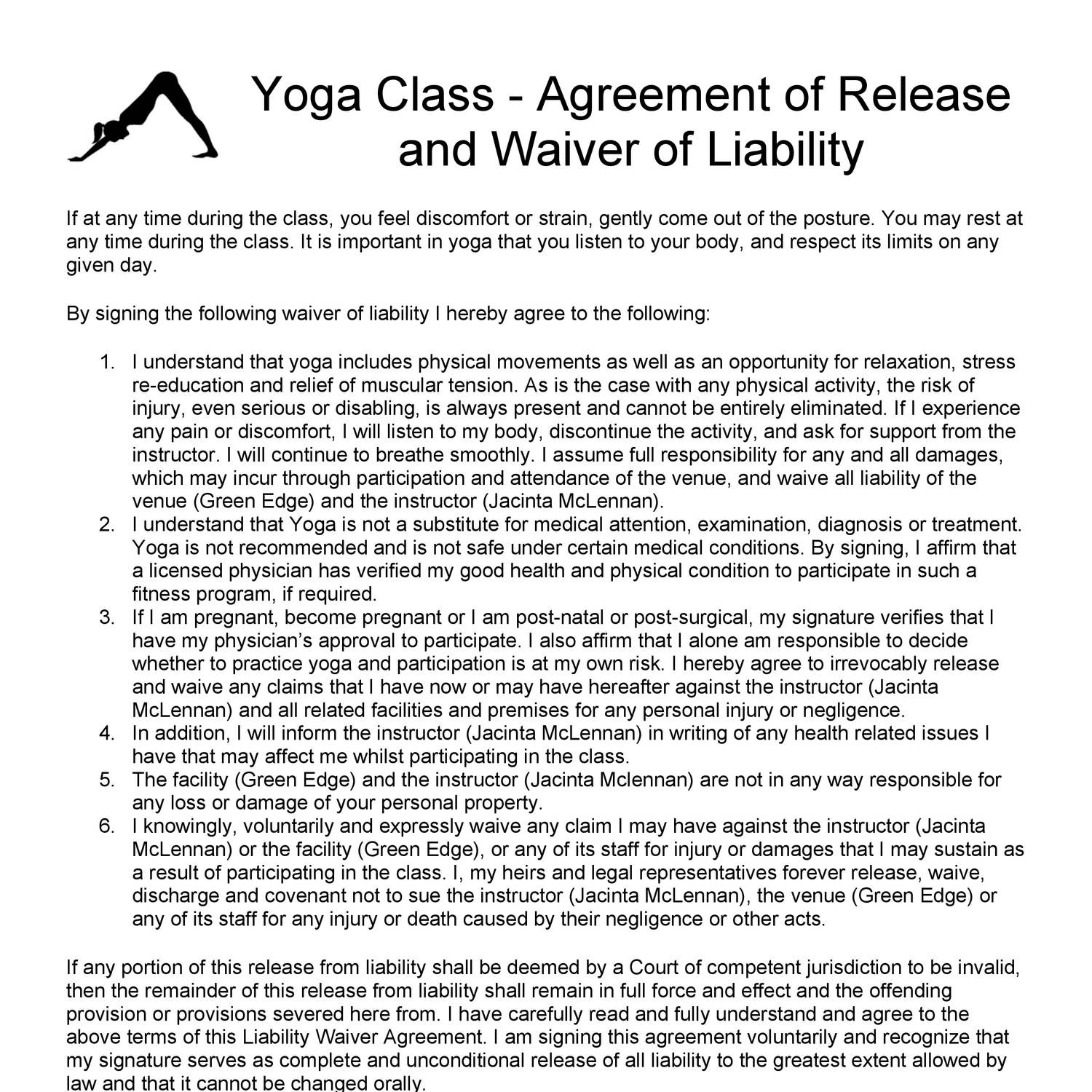 Yoga Class - Agreement of Release and Waiver of Liability

If at any time during the class, you feel discomfort or strain, gently come out of the posture. You may rest at any time during the class. It is important in yoga that you listen to your body, and respect its limits on any given day.

By signing the following waiver of liability I hereby agree to the following:

1. I understand that yoga includes physical movements as well as an opportunity for relaxation, stress re-education and relief of muscular tension. As is the case with any physical activity, the risk of injury, even serious or disabling, is always present and cannot be entirely eliminated. If I experience any pain or discomfort, I will listen to my body, discontinue the activity, and ask for support from the instructor. I will continue to breathe smoothly. I assume full responsibility for any and all damages, which may incur through participation and attendance of the venue, and waive all liability of the venue (Green Edge) and the instructor (Jacinta McLennan).
2. I understand that Yoga is not a substitute for medical attention, examination, diagnosis or treatment. Yoga is not recommended and is not safe under certain medical conditions. By signing, I affirm that a licensed physician has verified my good health and physical condition to participate in such a fitness program, if required.
3. If I am pregnant, become pregnant or I am post-natal or post-surgical, my signature verifies that I have my physician's approval to participate. I also affirm that I alone am responsible to decide whether to practice yoga and participation is at my own risk. I hereby agree to irrevocably release and waive any claims that I have now or may have hereafter against the instructor (Jacinta McLennan) and all related facilities and premises for any personal injury or negligence.
4. In addition, I will inform the instructor (Jacinta McLennan) in writing of any health related issues I have that may affect me whilst participating in the class.
5. The facility (Green Edge) and the instructor (Jacinta Mclennan) are not in any way responsible for any loss or damage of your personal property.
6. I knowingly, voluntarily and expressly waive any claim I may have against the instructor (Jacinta McLennan) or the facility (Green Edge), or any of its staff for injury or damages that I may sustain as a result of participating in the class. I, my heirs and legal representatives forever release, waive, discharge and covenant not to sue the instructor (Jacinta McLennan), the venue (Green Edge) or any of its staff for any injury or death caused by their negligence or other acts.

If any portion of this release from liability shall be deemed by a Court of competent jurisdiction to be invalid, then the remainder of this release from liability shall remain in full force and effect and the offending provision or provisions severed here from. I have carefully read and fully understand and agree to the above terms of this Liability Waiver Agreement. I am signing this agreement voluntarily and recognize that my signature serves as complete and unconditional release of all liability to the greatest extent allowed by law and that it cannot be changed orally.